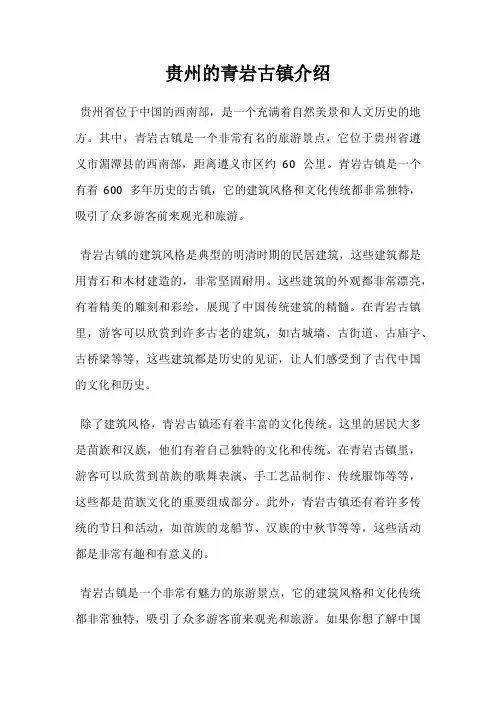 贵州的青岩古镇介绍

贵州省位于中国的西南部，是一个充满着自然美景和人文历史的地方。其中，青岩古镇是一个非常有名的旅游景点，它位于贵州省遵义市湄潭县的西南部，距离遵义市区约 60 公里。青岩古镇是一个有着 600 多年历史的古镇，它的建筑风格和文化传统都非常独特，吸引了众多游客前来观光和旅游。

青岩古镇的建筑风格是典型的明清时期的民居建筑，这些建筑都是用青石和木材建造的，非常坚固耐用。这些建筑的外观都非常漂亮，有着精美的雕刻和彩绘，展现了中国传统建筑的精髓。在青岩古镇里，游客可以欣赏到许多古老的建筑，如古城墙、古街道、古庙宇、古桥梁等等，这些建筑都是历史的见证，让人们感受到了古代中国的文化和历史。

除了建筑风格，青岩古镇还有着丰富的文化传统。这里的居民大多是苗族和汉族，他们有着自己独特的文化和传统。在青岩古镇里，游客可以欣赏到苗族的歌舞表演、手工艺品制作、传统服饰等等，这些都是苗族文化的重要组成部分。此外，青岩古镇还有着许多传统的节日和活动，如苗族的龙船节、汉族的中秋节等等，这些活动都是非常有趣和有意义的。

青岩古镇是一个非常有魅力的旅游景点，它的建筑风格和文化传统都非常独特，吸引了众多游客前来观光和旅游。如果你想了解中国